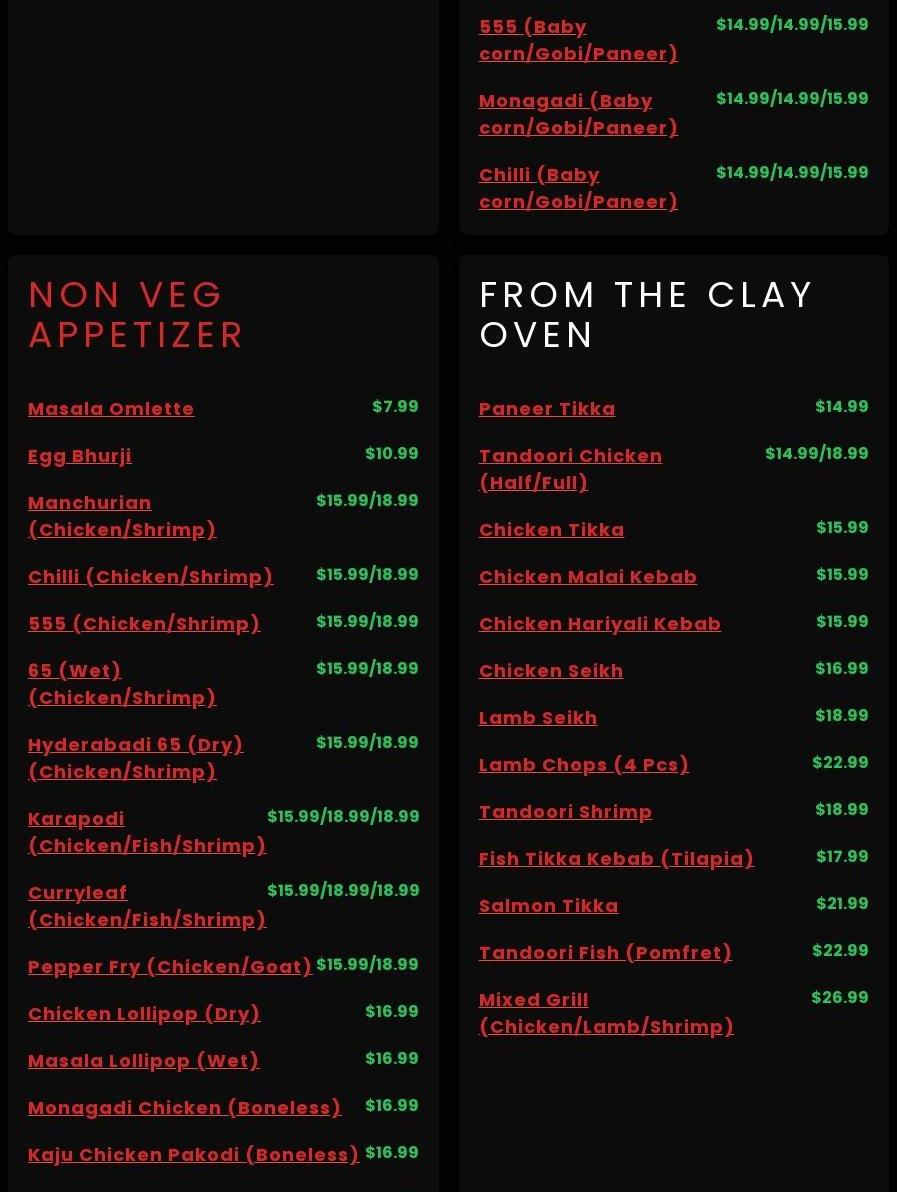 555 (Baby corn/Gobi/Paneer) $14.99/14.99/15.99

Monagadi (Baby corn/Gobi/Paneer) $14.99/14.99/15.99

Chilli (Baby corn/Gobi/Paneer) $14.99/14.99/15.99

NON VEG APPETIZER

Masala Omlette $7.99

Egg Bhurji $10.99

Manchurian (Chicken/Shrimp) $15.99/18.99

Chilli (Chicken/Shrimp) $15.99/18.99

555 (Chicken/Shrimp) $15.99/18.99

65 (Wet) (Chicken/Shrimp) $15.99/18.99

Hyderabadi 65 (Dry) (Chicken/Shrimp) $15.99/18.99

Karapodi (Chicken/Fish/Shrimp) $15.99/18.99/18.99

Curryleaf (Chicken/Fish/Shrimp) $15.99/18.99/18.99

Pepper Fry (Chicken/Goat) $15.99/18.99

Chicken Lollipop (Dry) $16.99

Masala Lollipop (Wet) $16.99

Monagadi Chicken (Boneless) $16.99

Kaju Chicken Pakodi (Boneless) $16.99

FROM THE CLAY OVEN

Paneer Tikka $14.99

Tandoori Chicken (Half/Full) $14.99/18.99

Chicken Tikka $15.99

Chicken Malai Kebab $15.99

Chicken Hariyali Kebab $15.99

Chicken Seikh $16.99

Lamb Seikh $18.99

Lamb Chops (4 Pcs) $22.99

Tandoori Shrimp $18.99

Fish Tikka Kebab (Tilapia) $17.99

Salmon Tikka $21.99

Tandoori Fish (Pomfret) $22.99

Mixed Grill (Chicken/Lamb/Shrimp) $26.99